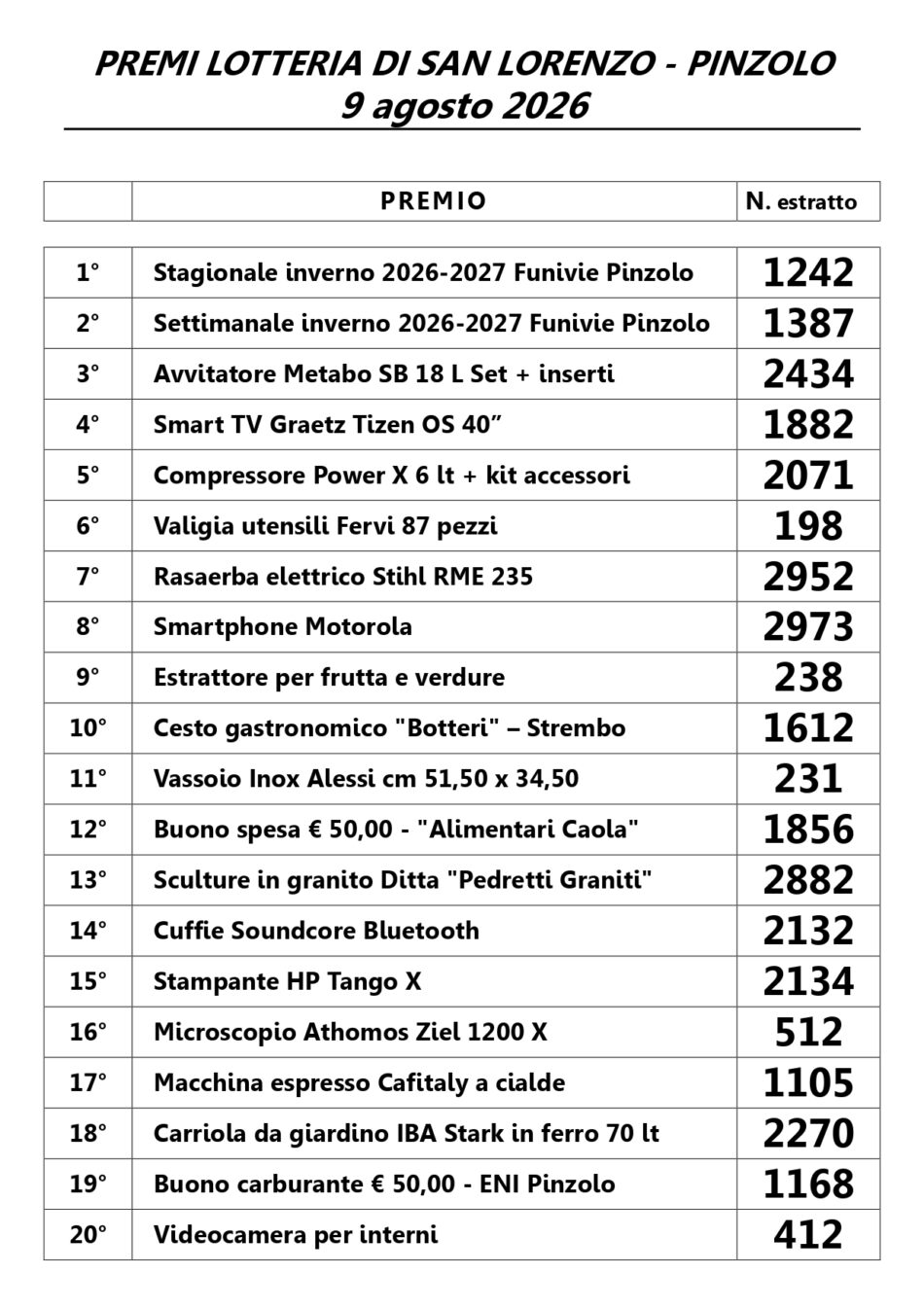 PREMI LOTTERIA DI SAN LORENZO - PINZOLO
9 agosto 2026

| | PREMIO | N. estratto |
|---|---|---|
| 1° | Stagionale inverno 2026-2027 Funivie Pinzolo | 1242 |
| 2° | Settimanale inverno 2026-2027 Funivie Pinzolo | 1387 |
| 3° | Avvitatore Metabo SB 18 L Set + inserti | 2434 |
| 4° | Smart TV Graetz Tizen OS 40” | 1882 |
| 5° | Compressore Power X 6 lt + kit accessori | 2071 |
| 6° | Valigia utensili Fervi 87 pezzi | 198 |
| 7° | Rasaerba elettrico Stihl RME 235 | 2952 |
| 8° | Smartphone Motorola | 2973 |
| 9° | Estrattore per frutta e verdure | 238 |
| 10° | Cesto gastronomico "Botteri" – Strembo | 1612 |
| 11° | Vassoio Inox Alessi cm 51,50 x 34,50 | 231 |
| 12° | Buono spesa € 50,00 - "Alimentari Caola" | 1856 |
| 13° | Sculture in granito Ditta "Pedretti Graniti" | 2882 |
| 14° | Cuffie Soundcore Bluetooth | 2132 |
| 15° | Stampante HP Tango X | 2134 |
| 16° | Microscopio Athomos Ziel 1200 X | 512 |
| 17° | Macchina espresso Cafitaly a cialde | 1105 |
| 18° | Carriola da giardino IBA Stark in ferro 70 lt | 2270 |
| 19° | Buono carburante € 50,00 - ENI Pinzolo | 1168 |
| 20° | Videocamera per interni | 412 |